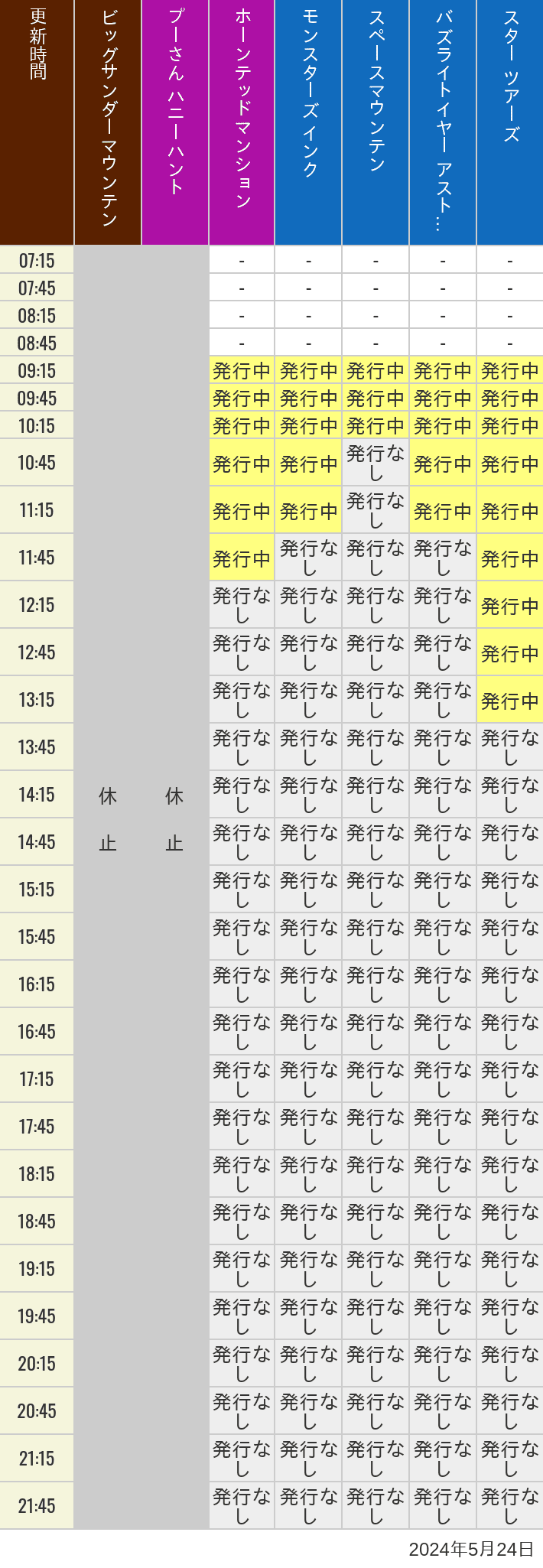 | 更新時間 | ビッグサンダーマウンテン | プーさん ハニーハント | ホーンテッドマンション | モンスターズインク | スペースマウンテン | バズライトイヤー アスト… | スター ツアーズ |
|---|---|---|---|---|---|---|---|
| 07:15 | 休止 | 休止 | - | - | - | - | - |
| 07:45 | | | - | - | - | - | - |
| 08:15 | | | - | - | - | - | - |
| 08:45 | | | - | - | - | - | - |
| 09:15 | | | 発行中 | 発行中 | 発行中 | 発行中 | 発行中 |
| 09:45 | | | 発行中 | 発行中 | 発行中 | 発行中 | 発行中 |
| 10:15 | | | 発行中 | 発行中 | 発行中 | 発行中 | 発行中 |
| 10:45 | | | 発行中 | 発行中 | 発行なし | 発行中 | 発行中 |
| 11:15 | | | 発行中 | 発行中 | 発行なし | 発行中 | 発行中 |
| 11:45 | | | 発行中 | 発行なし | 発行なし | 発行なし | 発行中 |
| 12:15 | | | 発行なし | 発行なし | 発行なし | 発行なし | 発行中 |
| 12:45 | | | 発行なし | 発行なし | 発行なし | 発行なし | 発行中 |
| 13:15 | | | 発行なし | 発行なし | 発行なし | 発行なし | 発行中 |
| 13:45 | | | 発行なし | 発行なし | 発行なし | 発行なし | 発行なし |
| 14:15 | | | 発行なし | 発行なし | 発行なし | 発行なし | 発行なし |
| 14:45 | | | 発行なし | 発行なし | 発行なし | 発行なし | 発行なし |
| 15:15 | | | 発行なし | 発行なし | 発行なし | 発行なし | 発行なし |
| 15:45 | | | 発行なし | 発行なし | 発行なし | 発行なし | 発行なし |
| 16:15 | | | 発行なし | 発行なし | 発行なし | 発行なし | 発行なし |
| 16:45 | | | 発行なし | 発行なし | 発行なし | 発行なし | 発行なし |
| 17:15 | | | 発行なし | 発行なし | 発行なし | 発行なし | 発行なし |
| 17:45 | | | 発行なし | 発行なし | 発行なし | 発行なし | 発行なし |
| 18:15 | | | 発行なし | 発行なし | 発行なし | 発行なし | 発行なし |
| 18:45 | | | 発行なし | 発行なし | 発行なし | 発行なし | 発行なし |
| 19:15 | | | 発行なし | 発行なし | 発行なし | 発行なし | 発行なし |
| 19:45 | | | 発行なし | 発行なし | 発行なし | 発行なし | 発行なし |
| 20:15 | | | 発行なし | 発行なし | 発行なし | 発行なし | 発行なし |
| 20:45 | | | 発行なし | 発行なし | 発行なし | 発行なし | 発行なし |
| 21:15 | | | 発行なし | 発行なし | 発行なし | 発行なし | 発行なし |
| 21:45 | | | 発行なし | 発行なし | 発行なし | 発行なし | 発行なし |

2024年5月24日